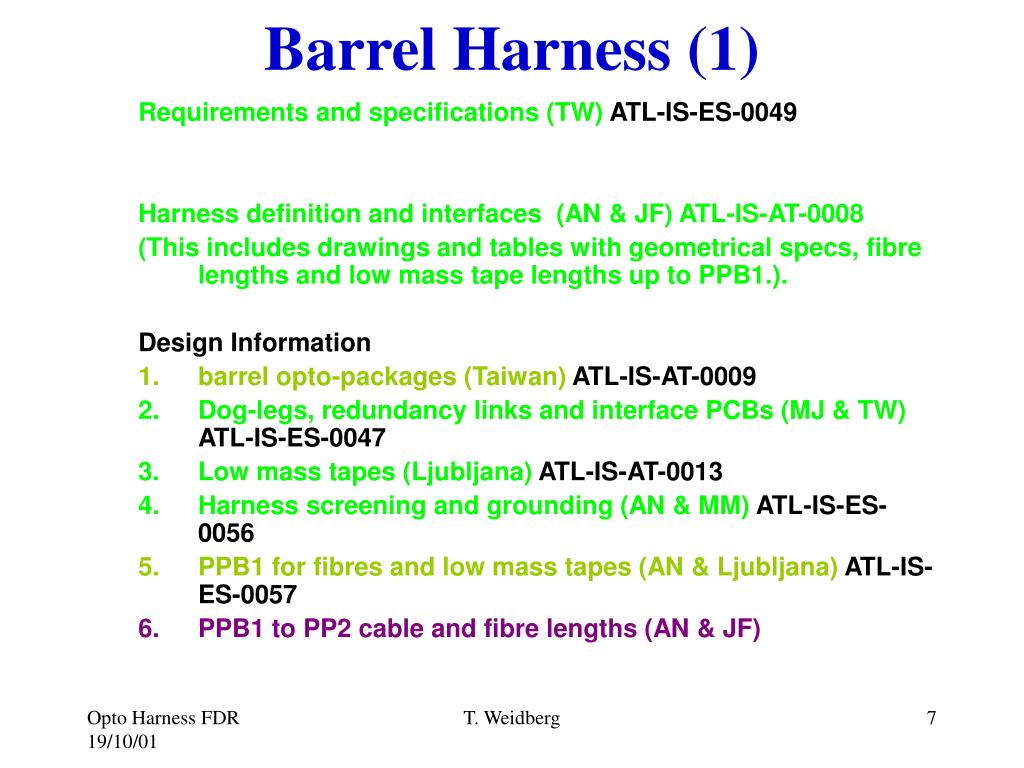 Barrel Harness (1)

Requirements and specifications (TW) ATL-IS-ES-0049

Harness definition and interfaces (AN & JF) ATL-IS-AT-0008

(This includes drawings and tables with geometrical specs, fibre lengths and low mass tape lengths up to PPB1.).

Design Information
1. barrel opto-packages (Taiwan) ATL-IS-AT-0009
2. Dog-legs, redundancy links and interface PCBs (MJ & TW) ATL-IS-ES-0047
3. Low mass tapes (Ljubljana) ATL-IS-AT-0013
4. Harness screening and grounding (AN & MM) ATL-IS-ES-0056
5. PPB1 for fibres and low mass tapes (AN & Ljubljana) ATL-IS-ES-0057
6. PPB1 to PP2 cable and fibre lengths (AN & JF)

Opto Harness FDR 19/10/01
T. Weidberg
7